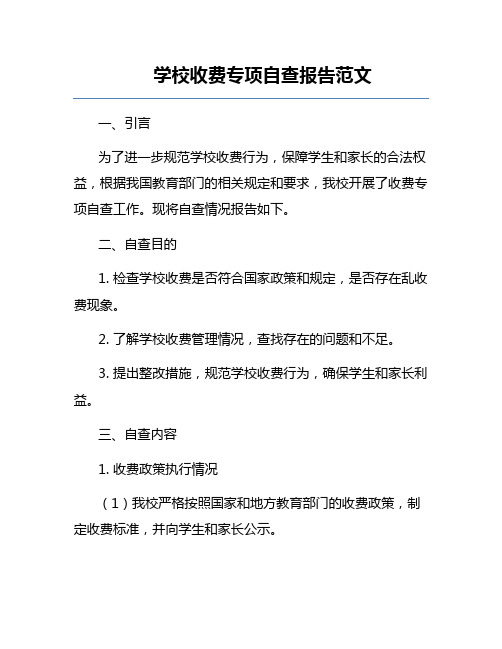 学校收费专项自查报告范文

一、引言

为了进一步规范学校收费行为，保障学生和家长的合法权益，根据我国教育部门的相关规定和要求，我校开展了收费专项自查工作。现将自查情况报告如下。

二、自查目的

1. 检查学校收费是否符合国家政策和规定，是否存在乱收费现象。

2. 了解学校收费管理情况，查找存在的问题和不足。

3. 提出整改措施，规范学校收费行为，确保学生和家长利益。

三、自查内容

1. 收费政策执行情况

（1）我校严格按照国家和地方教育部门的收费政策，制定收费标准，并向学生和家长公示。